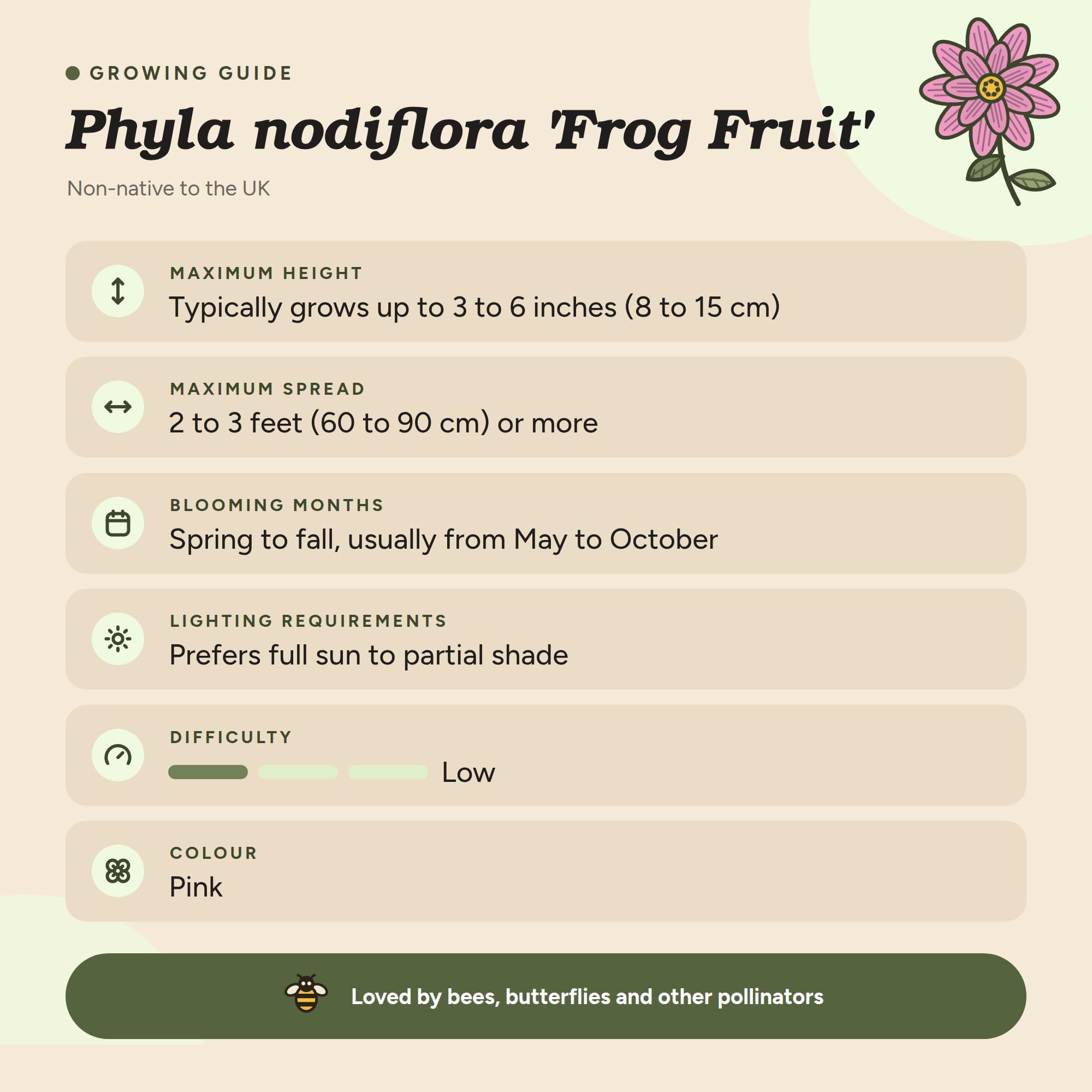 • GROWING GUIDE

Phyla nodiflora 'Frog Fruit'

Non-native to the UK

MAXIMUM HEIGHT
Typically grows up to 3 to 6 inches (8 to 15 cm)

MAXIMUM SPREAD
2 to 3 feet (60 to 90 cm) or more

BLOOMING MONTHS
Spring to fall, usually from May to October

LIGHTING REQUIREMENTS
Prefers full sun to partial shade

DIFFICULTY
Low

COLOUR
Pink

Loved by bees, butterflies and other pollinators